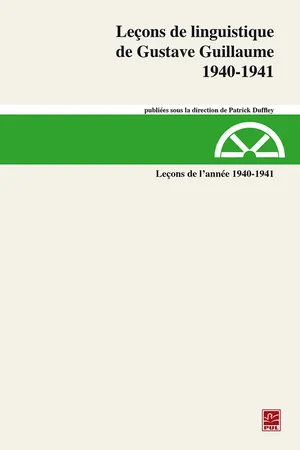 Leçons de linguistique de Gustave Guillaume 1940-1941

publiées sous la direction de Patrick Duffley

Leçons de l'année 1940-1941

PUL